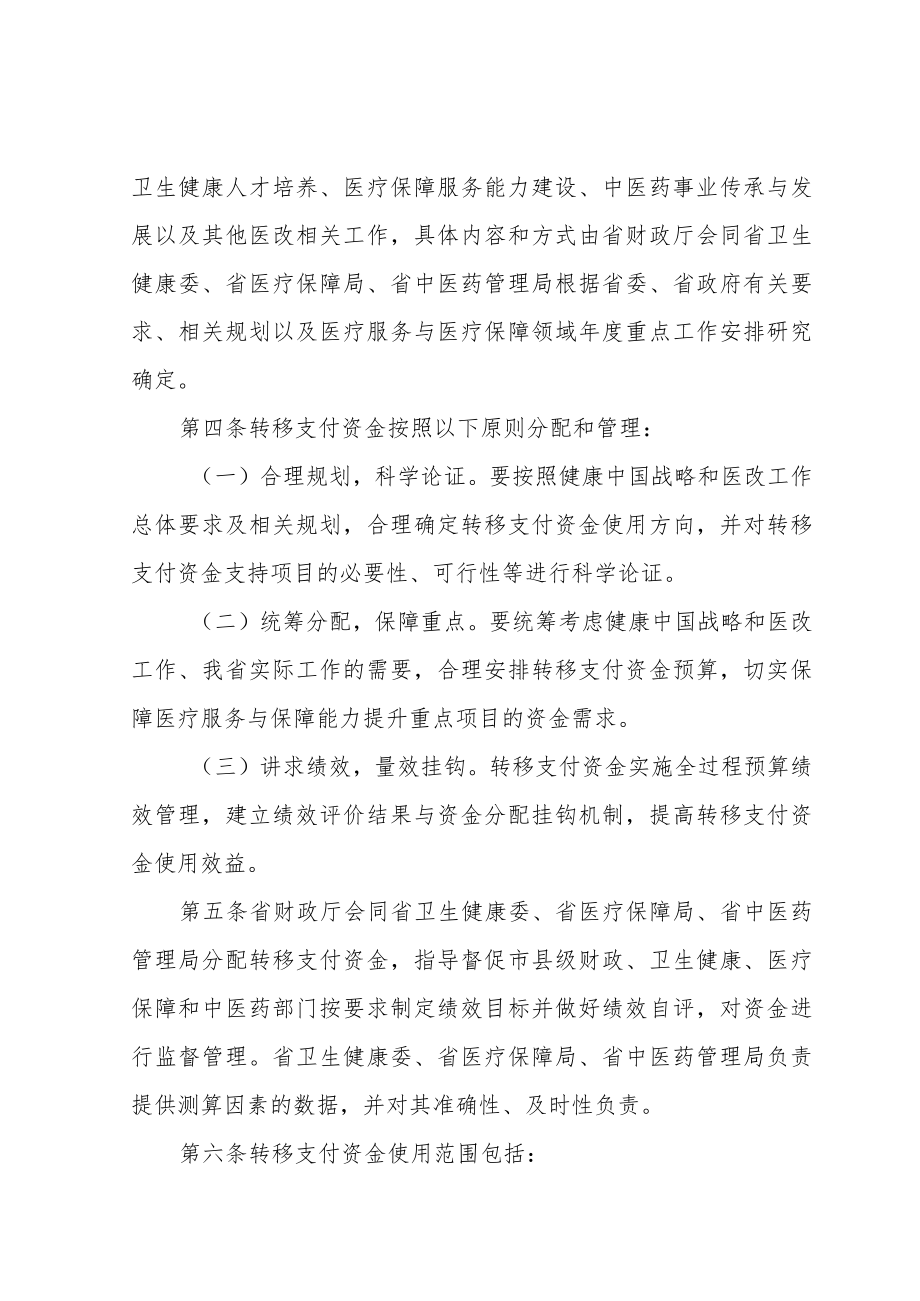 卫生健康人才培养、医疗保障服务能力建设、中医药事业传承与发展以及其他医改相关工作，具体内容和方式由省财政厅会同省卫生健康委、省医疗保障局、省中医药管理局根据省委、省政府有关要求、相关规划以及医疗服务与医疗保障领域年度重点工作安排研究确定。

第四条转移支付资金按照以下原则分配和管理：

（一）合理规划，科学论证。要按照健康中国战略和医改工作总体要求及相关规划，合理确定转移支付资金使用方向，并对转移支付资金支持项目的必要性、可行性等进行科学论证。

（二）统筹分配，保障重点。要统筹考虑健康中国战略和医改工作、我省实际工作的需要，合理安排转移支付资金预算，切实保障医疗服务与保障能力提升重点项目的资金需求。

（三）讲求绩效，量效挂钩。转移支付资金实施全过程预算绩效管理，建立绩效评价结果与资金分配挂钩机制，提高转移支付资金使用效益。

第五条省财政厅会同省卫生健康委、省医疗保障局、省中医药管理局分配转移支付资金，指导督促市县级财政、卫生健康、医疗保障和中医药部门按要求制定绩效目标并做好绩效自评，对资金进行监督管理。省卫生健康委、省医疗保障局、省中医药管理局负责提供测算因素的数据，并对其准确性、及时性负责。

第六条转移支付资金使用范围包括：